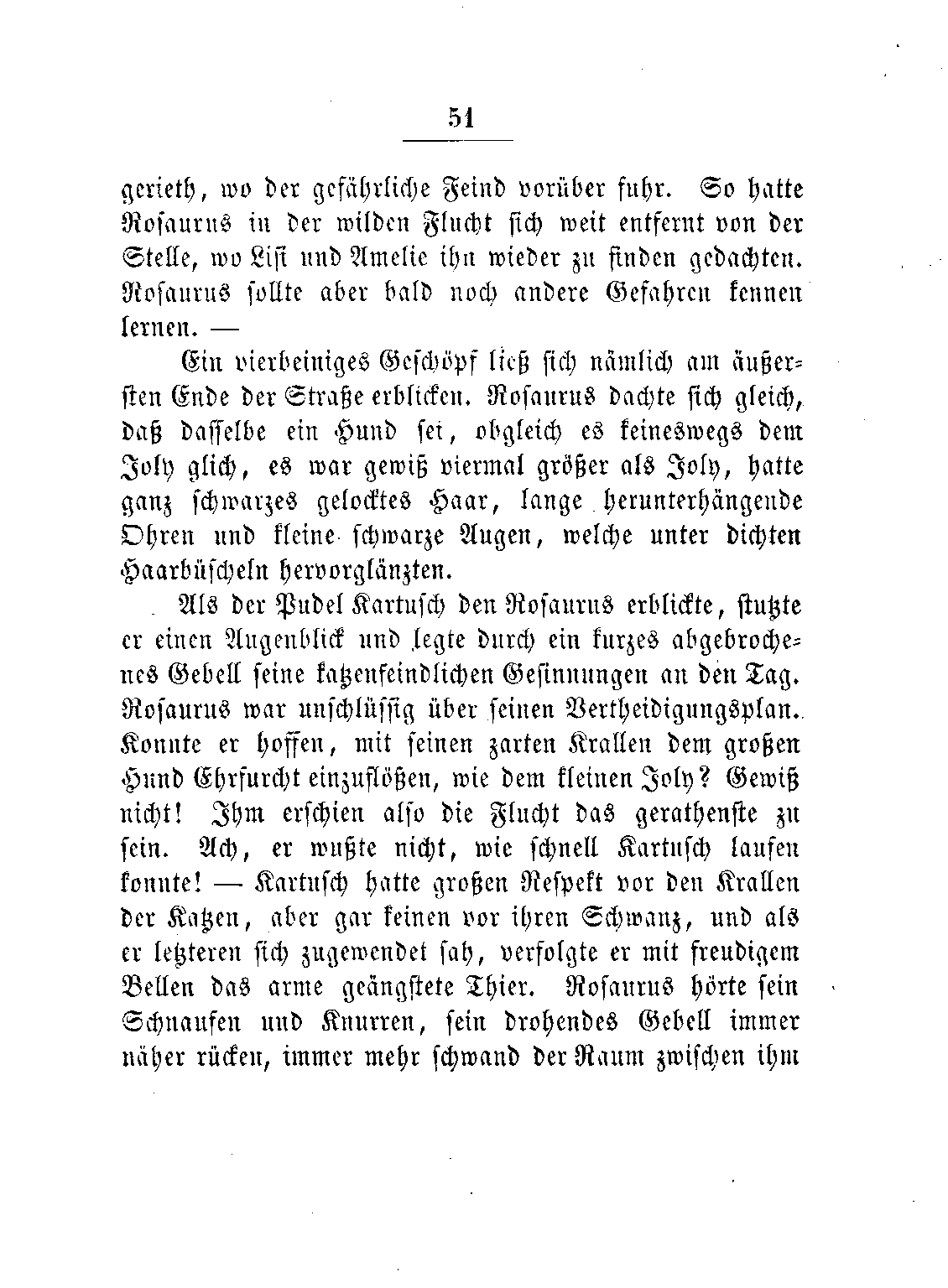 51

gerieth, wo der gefährliche Feind vorüber fuhr. So hatte Rosaurus in der wilden Flucht sich weit entfernt von der Stelle, wo Lisi und Amelie ihn wieder zu finden gedachten. Rosaurus sollte aber bald noch andere Gefahren kennen lernen. —

Ein vierbeiniges Geschöpf ließ sich nämlich am äußersten Ende der Straße erblicken. Rosaurus dachte sich gleich, daß dasselbe ein Hund sei, obgleich es keineswegs dem Joly glich, es war gewiß viermal größer als Joly, hatte ganz schwarzes gelocktes Haar, lange herunterhängende Ohren und kleine schwarze Augen, welche unter dichten Haarbüscheln hervorglänzten.

Als der Pudel Kartusch den Rosaurus erblickte, stutzte er einen Augenblick und legte durch ein kurzes abgebrochenes Gebell seine katzenfeindlichen Gesinnungen an den Tag. Rosaurus war unschlüssig über seinen Vertheidigungsplan. Konnte er hoffen, mit seinen zarten Krallen dem großen Hund Ehrfurcht einzuflößen, wie dem kleinen Joly? Gewiß nicht! Ihm erschien also die Flucht das gerathenste zu sein. Ach, er wußte nicht, wie schnell Kartusch laufen konnte! — Kartusch hatte großen Respekt vor den Krallen der Katzen, aber gar keinen vor ihren Schwanz, und als er letzteren sich zugewendet sah, verfolgte er mit freudigem Bellen das arme geängstete Thier. Rosaurus hörte sein Schnaufen und Knurren, sein drohendes Gebell immer näher rücken, immer mehr schwand der Raum zwischen ihm